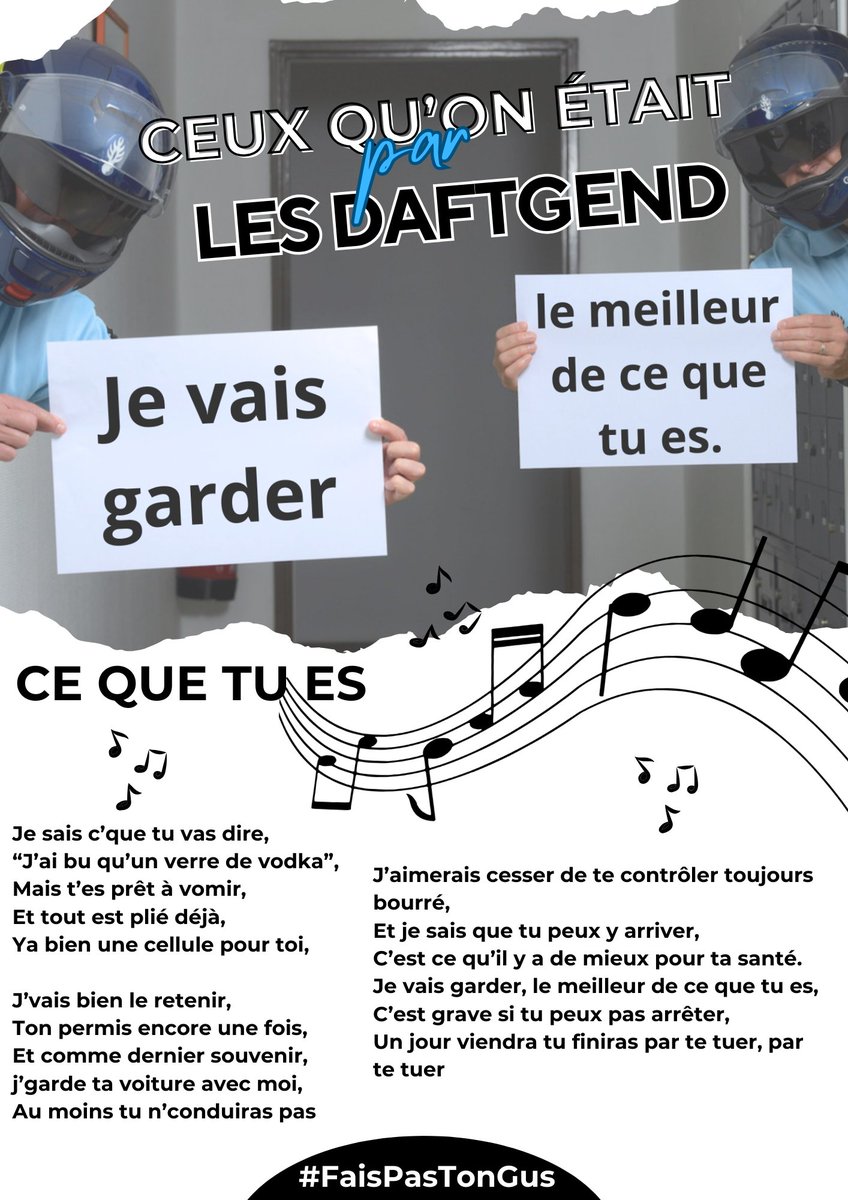 CEUX QU'ON ÉTAIT
par
LES DAFTGEND

Je vais garder

le meilleur de ce que tu es.

CE QUE TU ES

Je sais c'que tu vas dire,
"J'ai bu qu'un verre de vodka",
Mais t'es prêt à vomir,
Et tout est plié déjà,
Ya bien une cellule pour toi,

J'vais bien le retenir,
Ton permis encore une fois,
Et comme dernier souvenir,
j'garde ta voiture avec moi,
Au moins tu n'conduiras pas

J'aimerais cesser de te contrôler toujours bourré,
Et je sais que tu peux y arriver,
C'est ce qu'il y a de mieux pour ta santé.
Je vais garder, le meilleur de ce que tu es,
C'est grave si tu peux pas arrêter,
Un jour viendra tu finiras par te tuer, par te tuer

#FaisPasTonGus